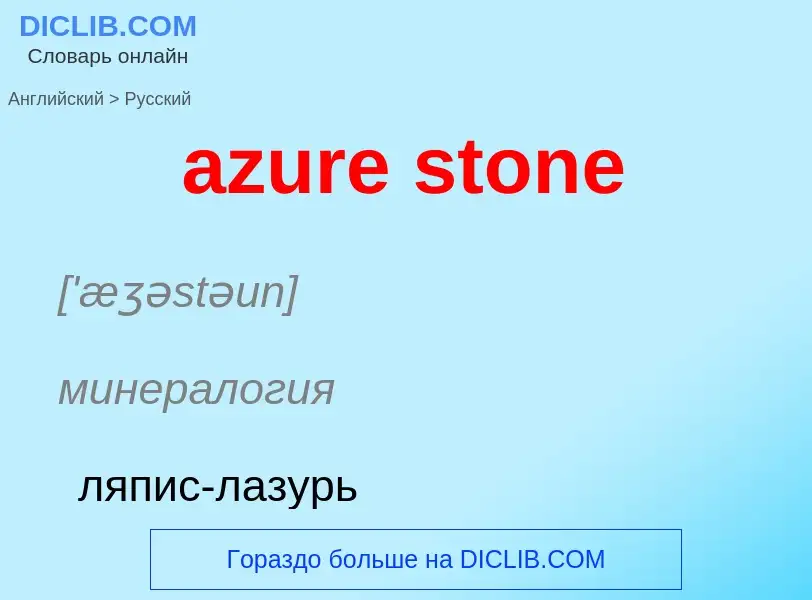 DICLIB.COM
Словарь онлайн

Английский > Русский

azure stone

['æʒəstəun]

минералогия

ляпис-лазурь

Гораздо больше на DICLIB.COM